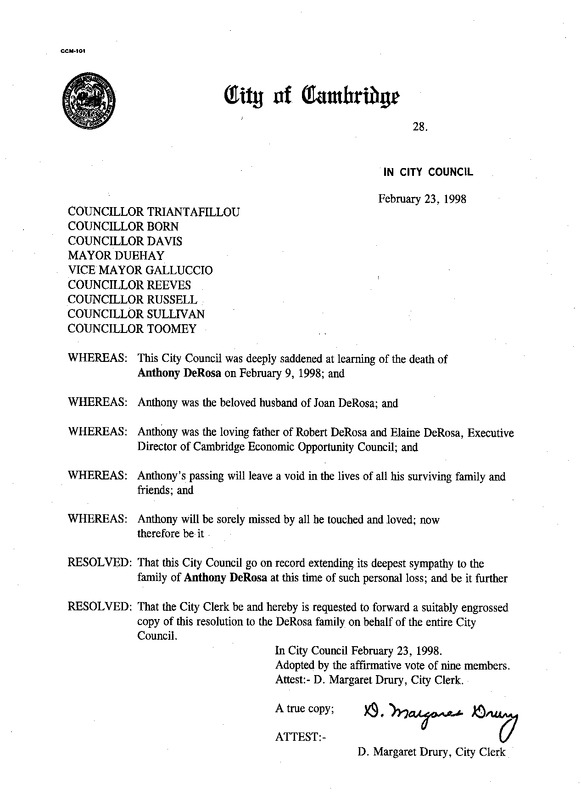 CCM-101

City of Cambridge

28.

IN CITY COUNCIL

February 23, 1998

COUNCILLOR TRIANTAFILLOU
COUNCILLOR BORN
COUNCILLOR DAVIS
MAYOR DUEHAY
VICE MAYOR GALLUCCIO
COUNCILLOR REEVES
COUNCILLOR RUSSELL
COUNCILLOR SULLIVAN
COUNCILLOR TOOMEY

WHEREAS: This City Council was deeply saddened at learning of the death of Anthony DeRosa on February 9, 1998; and

WHEREAS: Anthony was the beloved husband of Joan DeRosa; and

WHEREAS: Anthony was the loving father of Robert DeRosa and Elaine DeRosa, Executive Director of Cambridge Economic Opportunity Council; and

WHEREAS: Anthony's passing will leave a void in the lives of all his surviving family and friends; and

WHEREAS: Anthony will be sorely missed by all he touched and loved; now therefore be it

RESOLVED: That this City Council go on record extending its deepest sympathy to the family of Anthony DeRosa at this time of such personal loss; and be it further

RESOLVED: That the City Clerk be and hereby is requested to forward a suitably engrossed copy of this resolution to the DeRosa family on behalf of the entire City Council.

In City Council February 23, 1998.
Adopted by the affirmative vote of nine members.
Attest:- D. Margaret Drury, City Clerk.

A true copy;

D. Margaret Drury

ATTEST:-

D. Margaret Drury, City Clerk